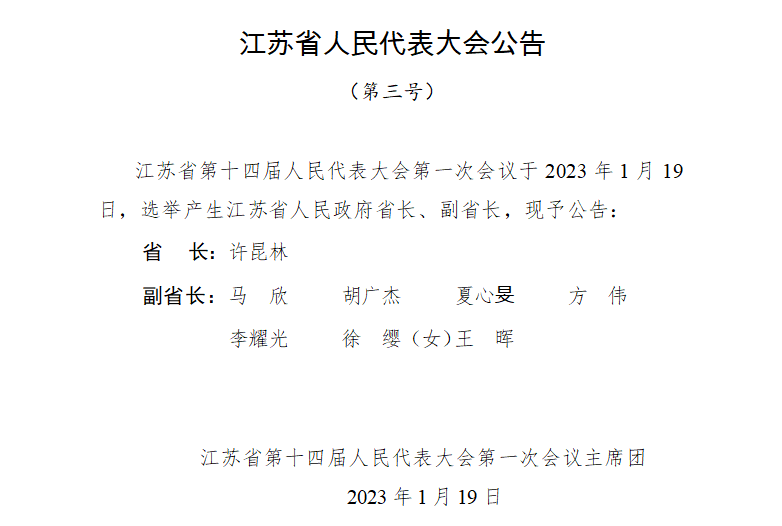 江苏省人民代表大会公告

（第三号）

江苏省第十四届人民代表大会第一次会议于2023年1月19日，选举产生江苏省人民政府省长、副省长，现予公告：

省 长：许昆林

副省长：马 欣 胡广杰 夏心旻 方 伟
李耀光 徐 缨（女）王 晖

江苏省第十四届人民代表大会第一次会议主席团

2023年1月19日